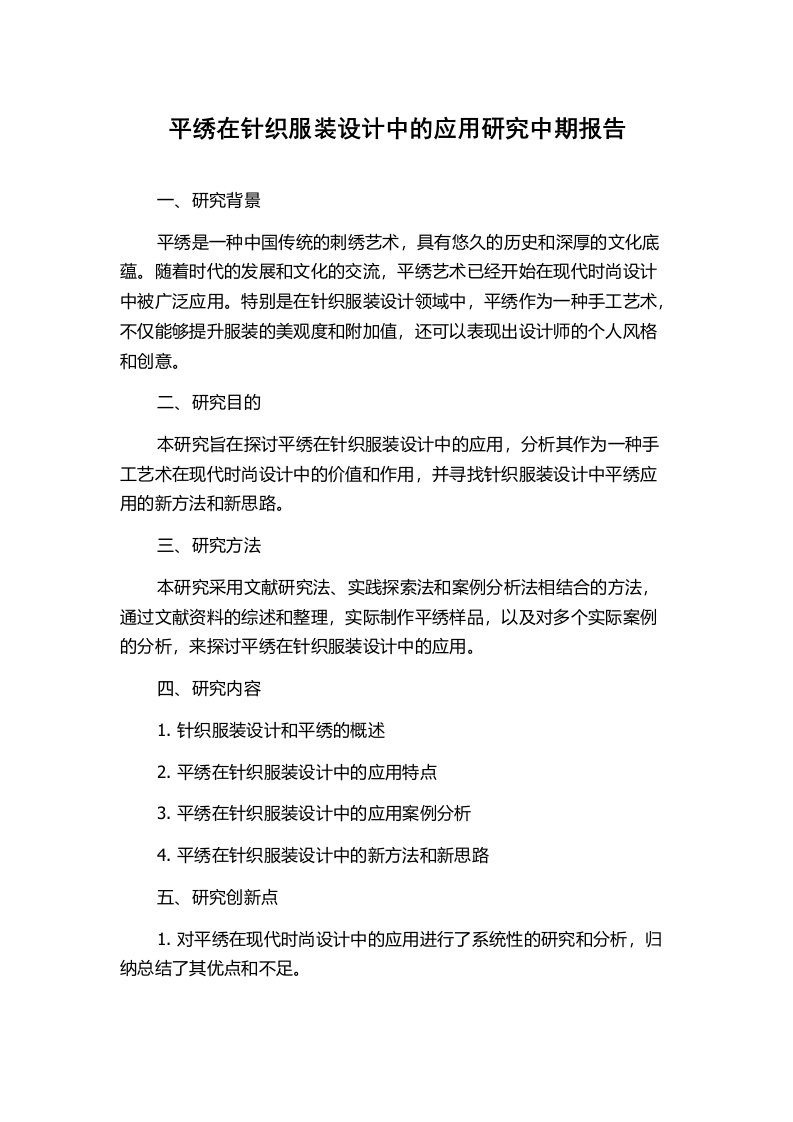 平绣在针织服装设计中的应用研究中期报告

一、研究背景

平绣是一种中国传统的刺绣艺术，具有悠久的历史和深厚的文化底蕴。随着时代的发展和文化的交流，平绣艺术已经开始在现代时尚设计中被广泛应用。特别是在针织服装设计领域中，平绣作为一种手工艺术，不仅能够提升服装的美观度和附加值，还可以表现出设计师的个人风格和创意。

二、研究目的

本研究旨在探讨平绣在针织服装设计中的应用，分析其作为一种手工艺术在现代时尚设计中的价值和作用，并寻找针织服装设计中平绣应用的新方法和新思路。

三、研究方法

本研究采用文献研究法、实践探索法和案例分析法相结合的方法，通过文献资料的综述和整理，实际制作平绣样品，以及对多个实际案例的分析，来探讨平绣在针织服装设计中的应用。

四、研究内容

1. 针织服装设计和平绣的概述

2. 平绣在针织服装设计中的应用特点

3. 平绣在针织服装设计中的应用案例分析

4. 平绣在针织服装设计中的新方法和新思路

五、研究创新点

1. 对平绣在现代时尚设计中的应用进行了系统性的研究和分析，归纳总结了其优点和不足。